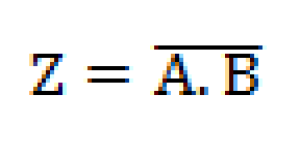 $Z = \overline{A.B}$